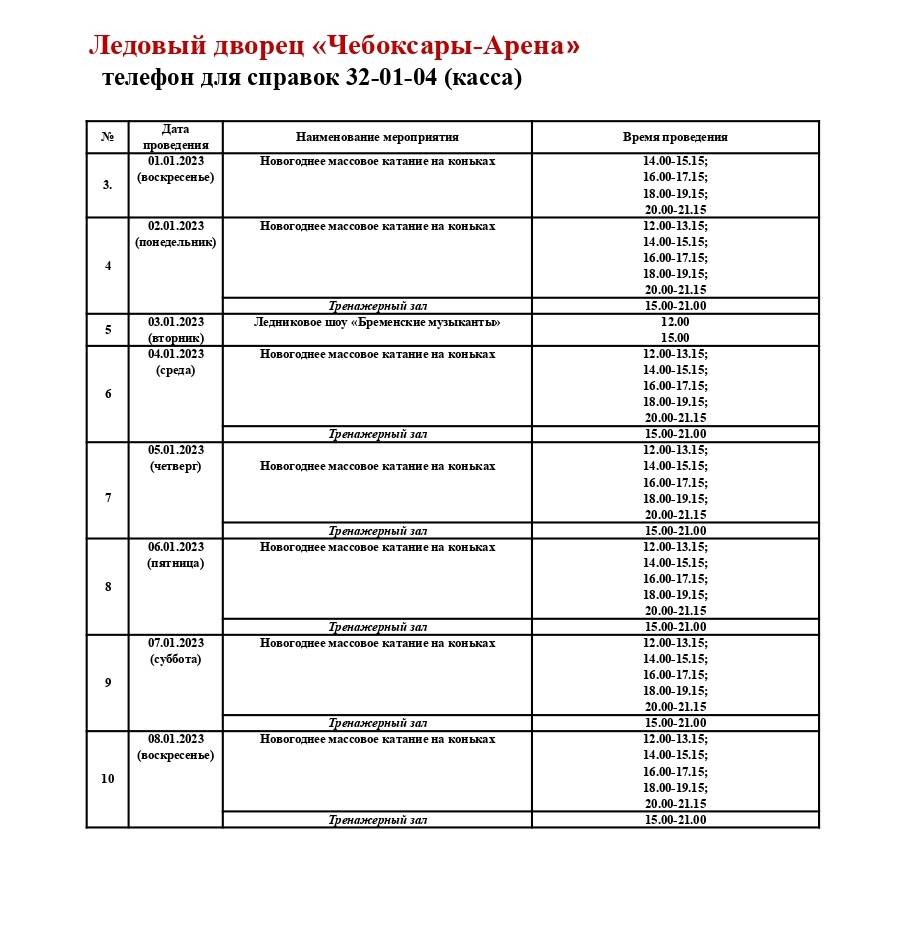 Ледовый дворец «Чебоксары-Арена»
телефон для справок 32-01-04 (касса)

| № | Дата проведения | Наименование мероприятия | Время проведения |
|---|---|---|---|
| 3. | 01.01.2023 (воскресенье) | Новогоднее массовое катание на коньках | 14.00-15.15; 16.00-17.15; 18.00-19.15; 20.00-21.15 |
| 4 | 02.01.2023 (понедельник) | Новогоднее массовое катание на коньках | 12.00-13.15; 14.00-15.15; 16.00-17.15; 18.00-19.15; 20.00-21.15 |
| | | Тренажерный зал | 15.00-21.00 |
| 5 | 03.01.2023 (вторник) | Ледниковое шоу «Бременские музыканты» | 12.00 15.00 |
| 6 | 04.01.2023 (среда) | Новогоднее массовое катание на коньках | 12.00-13.15; 14.00-15.15; 16.00-17.15; 18.00-19.15; 20.00-21.15 |
| | | Тренажерный зал | 15.00-21.00 |
| 7 | 05.01.2023 (четверг) | Новогоднее массовое катание на коньках | 12.00-13.15; 14.00-15.15; 16.00-17.15; 18.00-19.15; 20.00-21.15 |
| | | Тренажерный зал | 15.00-21.00 |
| 8 | 06.01.2023 (пятница) | Новогоднее массовое катание на коньках | 12.00-13.15; 14.00-15.15; 16.00-17.15; 18.00-19.15; 20.00-21.15 |
| | | Тренажерный зал | 15.00-21.00 |
| 9 | 07.01.2023 (суббота) | Новогоднее массовое катание на коньках | 12.00-13.15; 14.00-15.15; 16.00-17.15; 18.00-19.15; 20.00-21.15 |
| | | Тренажерный зал | 15.00-21.00 |
| 10 | 08.01.2023 (воскресенье) | Новогоднее массовое катание на коньках | 12.00-13.15; 14.00-15.15; 16.00-17.15; 18.00-19.15; 20.00-21.15 |
| | | Тренажерный зал | 15.00-21.00 |